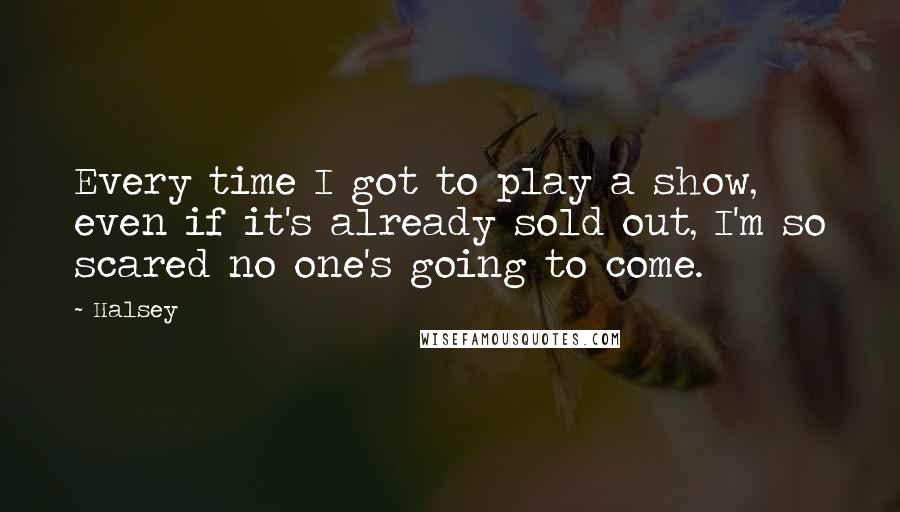 Every time I got to play a show, even if it's already sold out, I'm so scared no one's going to come.

~ Halsey

WISEFAMOUSQUOTES.COM